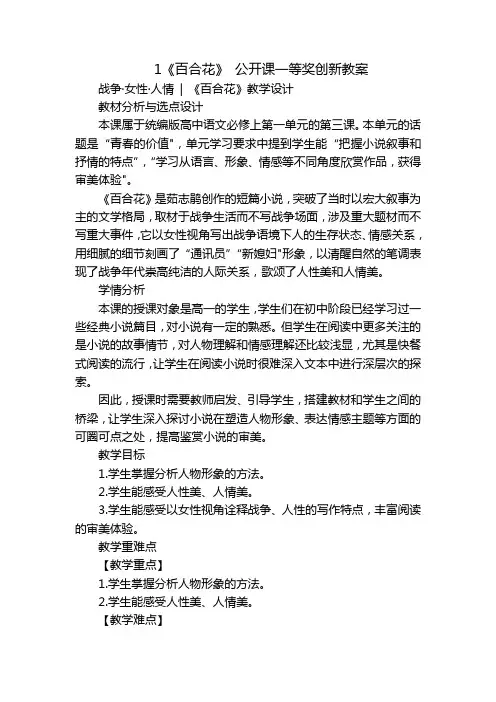 1《百合花》 公开课一等奖创新教案

战争·女性·人情 | 《百合花》教学设计

教材分析与选点设计

本课属于统编版高中语文必修上第一单元的第三课。本单元的话题是“青春的价值”，单元学习要求中提到学生能“把握小说叙事和抒情的特点”，“学习从语言、形象、情感等不同角度欣赏作品，获得审美体验”。

《百合花》是茹志鹃创作的短篇小说，突破了当时以宏大叙事为主的文学格局，取材于战争生活而不写战争场面，涉及重大题材而不写重大事件，它以女性视角写出战争语境下人的生存状态、情感关系，用细腻的细节刻画了“通讯员”“新媳妇”形象，以清醒自然的笔调表现了战争年代崇高纯洁的人际关系，歌颂了人性美和人情美。

学情分析

本课的授课对象是高一的学生，学生们在初中阶段已经学习过一些经典小说篇目，对小说有一定的熟悉。但学生在阅读中更多关注的是小说的故事情节，对人物理解和情感理解还比较浅显，尤其是快餐式阅读的流行，让学生在阅读小说时很难深入文本中进行深层次的探索。

因此，授课时需要教师启发、引导学生，搭建教材和学生之间的桥梁，让学生深入探讨小说在塑造人物形象、表达情感主题等方面的可圈可点之处，提高鉴赏小说的审美。

教学目标

1.学生掌握分析人物形象的方法。

2.学生能感受人性美、人情美。

3.学生能感受以女性视角诠释战争、人性的写作特点，丰富阅读的审美体验。

教学重难点

【教学重点】

1.学生掌握分析人物形象的方法。

2.学生能感受人性美、人情美。

【教学难点】